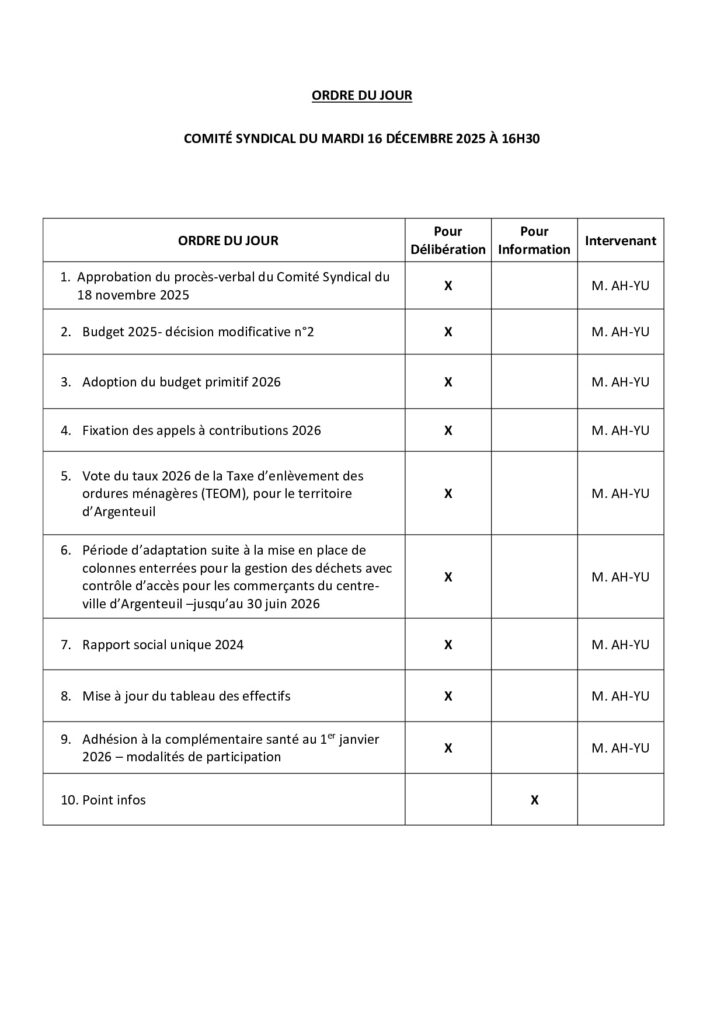 ORDRE DU JOUR

COMITÉ SYNDICAL DU MARDI 16 DÉCEMBRE 2025 À 16H30

| ORDRE DU JOUR | Pour Délibération | Pour Information | Intervenant |
|---|---|---|---|
| 1. Approbation du procès-verbal du Comité Syndical du 18 novembre 2025 | X | | M. AH-YU |
| 2. Budget 2025- décision modificative n°2 | X | | M. AH-YU |
| 3. Adoption du budget primitif 2026 | X | | M. AH-YU |
| 4. Fixation des appels à contributions 2026 | X | | M. AH-YU |
| 5. Vote du taux 2026 de la Taxe d'enlèvement des ordures ménagères (TEOM), pour le territoire d'Argenteuil | X | | M. AH-YU |
| 6. Période d'adaptation suite à la mise en place de colonnes enterrées pour la gestion des déchets avec contrôle d'accès pour les commerçants du centre-ville d'Argenteuil –jusqu'au 30 juin 2026 | X | | M. AH-YU |
| 7. Rapport social unique 2024 | X | | M. AH-YU |
| 8. Mise à jour du tableau des effectifs | X | | M. AH-YU |
| 9. Adhésion à la complémentaire santé au 1$^{er}$ janvier 2026 – modalités de participation | X | | M. AH-YU |
| 10. Point infos | | X | |